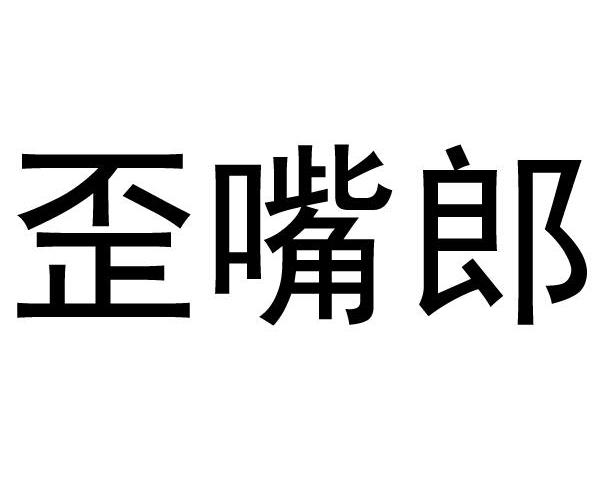 歪嘴郎